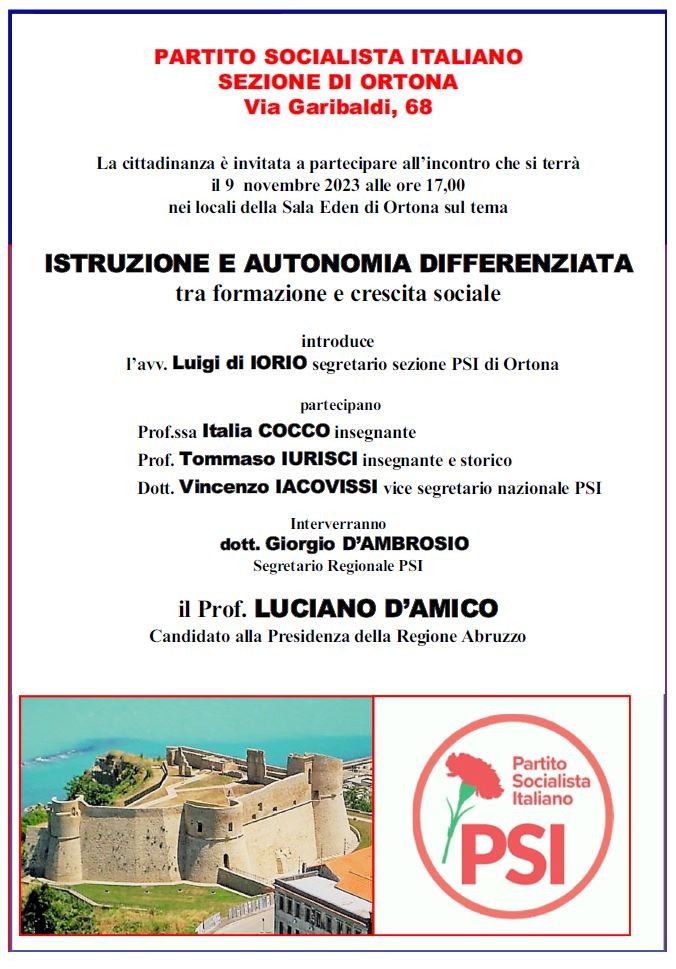 PARTITO SOCIALISTA ITALIANO
SEZIONE DI ORTONA
Via Garibaldi, 68

La cittadinanza è invitata a partecipare all'incontro che si terrà il 9 novembre 2023 alle ore 17,00 nei locali della Sala Eden di Ortona sul tema

ISTRUZIONE E AUTONOMIA DIFFERENZIATA
tra formazione e crescita sociale

introduce
l'avv. Luigi di IORIO segretario sezione PSI di Ortona

partecipano
Prof.ssa Italia COCCO insegnante
Prof. Tommaso IURISCI insegnante e storico
Dott. Vincenzo IACOVISSI vice segretario nazionale PSI

Interverranno
dott. Giorgio D'AMBROSIO
Segretario Regionale PSI

il Prof. LUCIANO D'AMICO
Candidato alla Presidenza della Regione Abruzzo

Partito Socialista Italiano
PSI